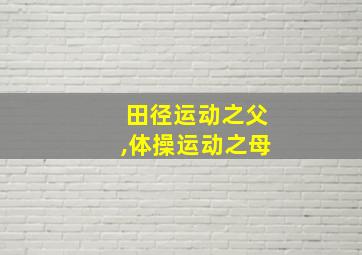 田径运动之父
,体操运动之母